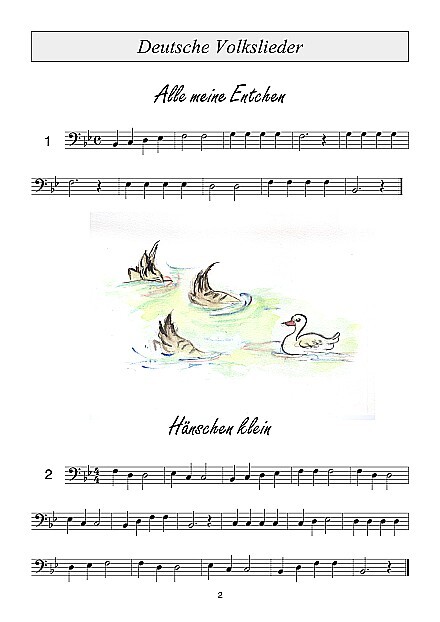 Deutsche Volkslieder

Alle meine Entchen

1

Hänschen klein

2

2